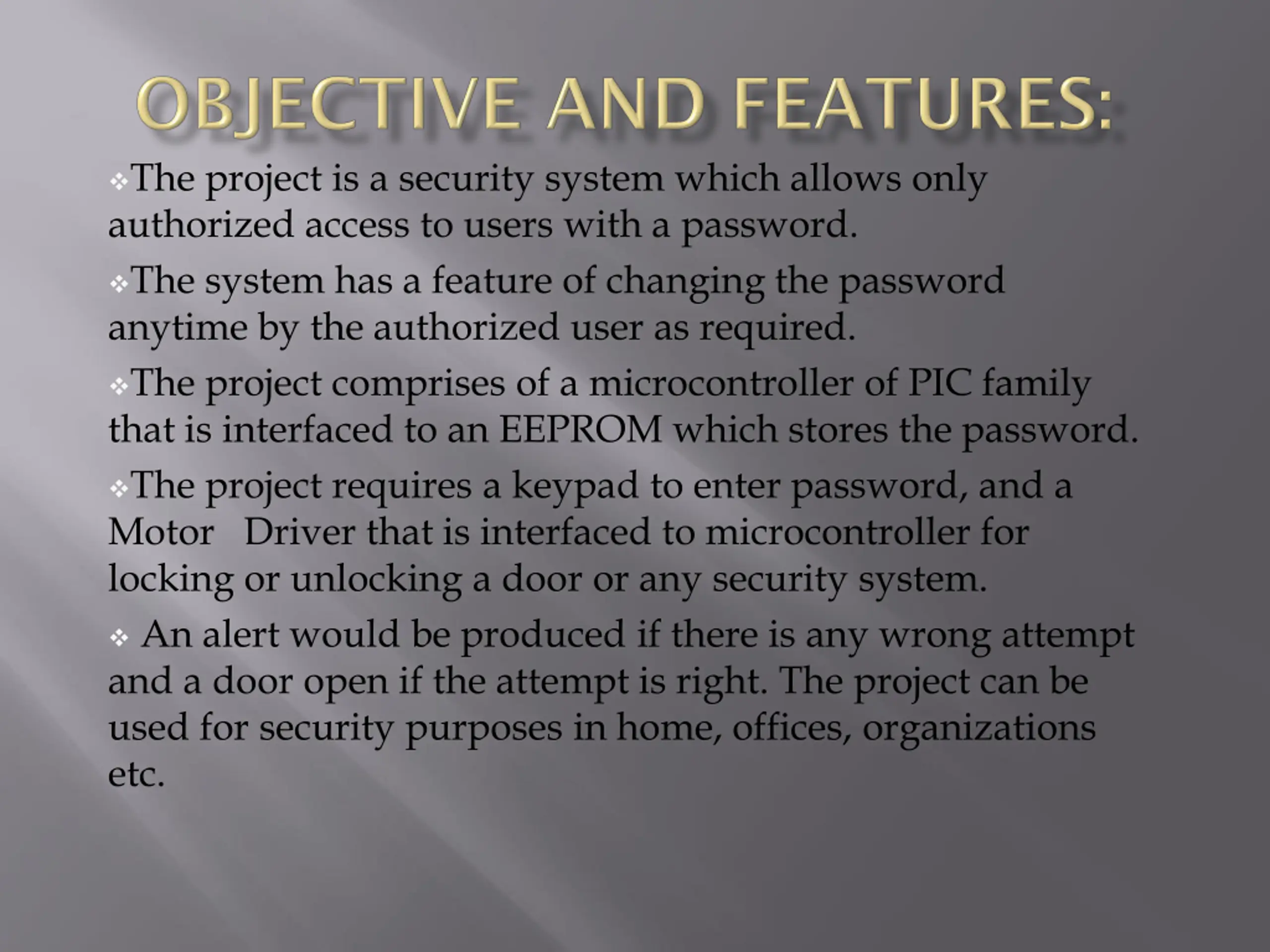 OBJECTIVE AND FEATURES:

❖The project is a security system which allows only authorized access to users with a password.

❖The system has a feature of changing the password anytime by the authorized user as required.

❖The project comprises of a microcontroller of PIC family that is interfaced to an EEPROM which stores the password.

❖The project requires a keypad to enter password, and a Motor Driver that is interfaced to microcontroller for locking or unlocking a door or any security system.

❖ An alert would be produced if there is any wrong attempt and a door open if the attempt is right. The project can be used for security purposes in home, offices, organizations etc.